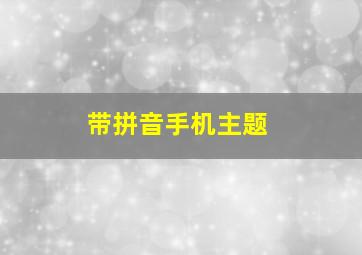 带拼音手机主题